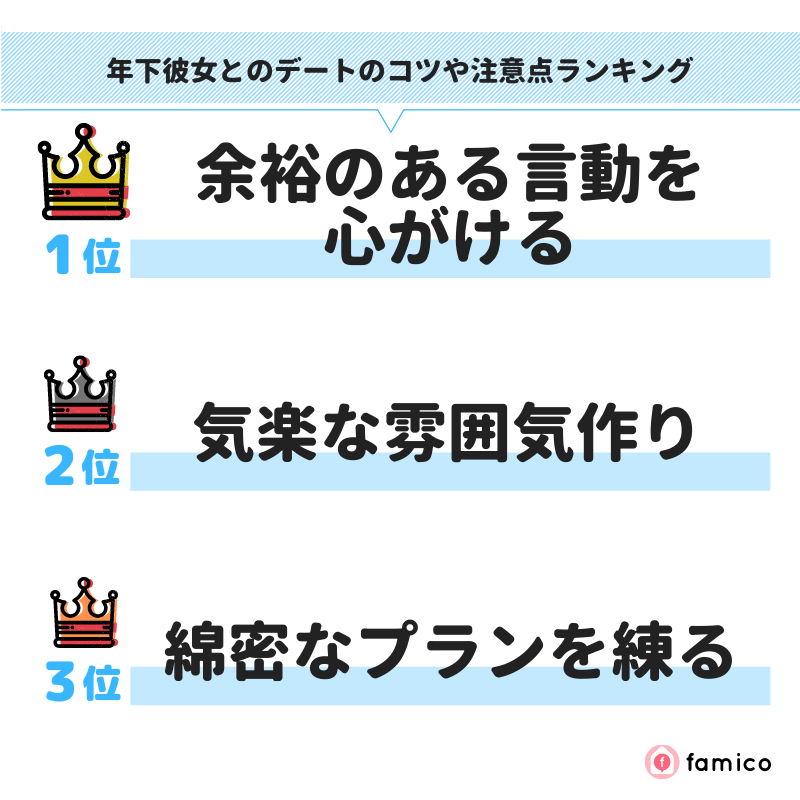 年下彼女とのデートのコツや注意点ランキング

1位
余裕のある言動を心がける

2位
気楽な雰囲気作り

3位
綿密なプランを練る

famico